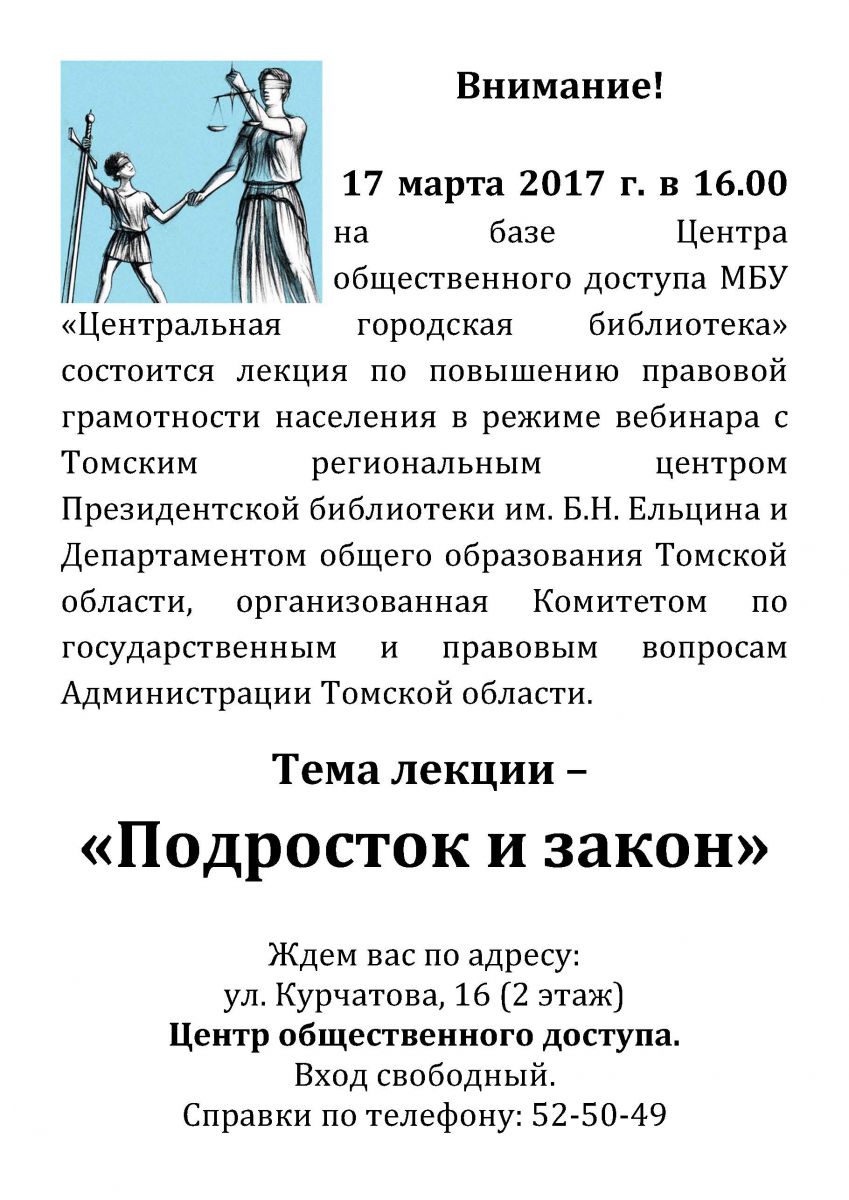 Внимание!

17 марта 2017 г. в 16.00 на базе Центра общественного доступа МБУ «Центральная городская библиотека» состоится лекция по повышению правовой грамотности населения в режиме вебинара с Томским региональным центром Президентской библиотеки им. Б.Н. Ельцина и Департаментом общего образования Томской области, организованная Комитетом по государственным и правовым вопросам Администрации Томской области.

Тема лекции –

«Подросток и закон»

Ждем вас по адресу:
ул. Курчатова, 16 (2 этаж)
Центр общественного доступа.
Вход свободный.
Справки по телефону: 52-50-49